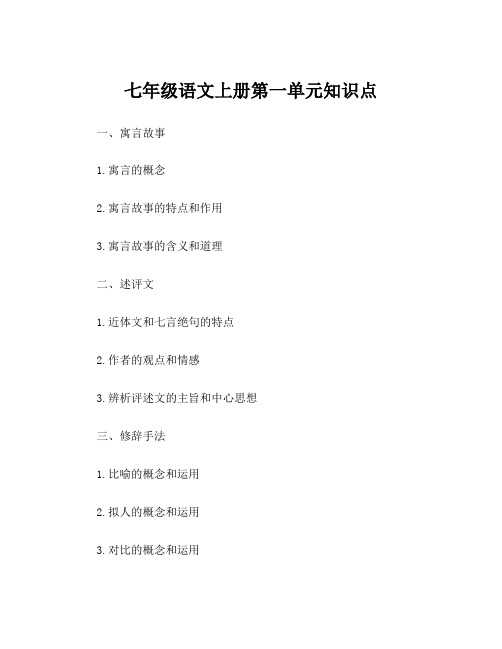 七年级语文上册第一单元知识点

一、寓言故事

1. 寓言的概念

2. 寓言故事的特点和作用

3. 寓言故事的含义和道理

二、述评文

1. 近体文和七言绝句的特点

2. 作者的观点和情感

3. 辨析评述文的主旨和中心思想

三、修辞手法

1. 比喻的概念和运用

2. 拟人的概念和运用

3. 对比的概念和运用